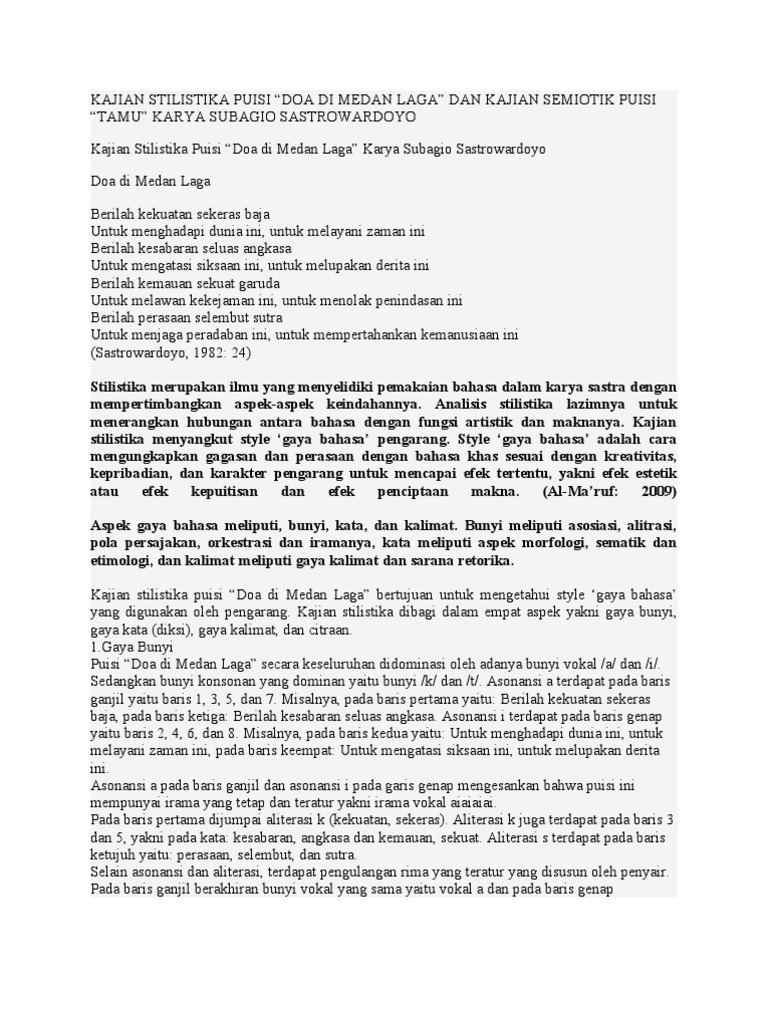 KAJIAN STILISTIKA PUISI “DOA DI MEDAN LAGA” DAN KAJIAN SEMIOTIK PUISI “TAMU” KARYA SUBAGIO SASTROWARDOYO

Kajian Stilistika Puisi “Doa di Medan Laga” Karya Subagio Sastrowardoyo

Doa di Medan Laga

Berilah kekuatan sekeras baja
Untuk menghadapi dunia ini, untuk melayani zaman ini
Berilah kesabaran seluas angkasa
Untuk mengatasi siksaan ini, untuk melupakan derita ini
Berilah kemauan sekuat garuda
Untuk melawan kekejaman ini, untuk menolak penindasan ini
Berilah perasaan selembut sutra
Untuk menjaga peradaban ini, untuk mempertahankan kemanusiaan ini
(Sastrowardoyo, 1982: 24)

Stilistika merupakan ilmu yang menyelidiki pemakaian bahasa dalam karya sastra dengan mempertimbangkan aspek-aspek keindahannya. Analisis stilistika lazimnya untuk menerangkan hubungan antara bahasa dengan fungsi artistik dan maknanya. Kajian stilistika menyangkut style ‘gaya bahasa’ pengarang. Style ‘gaya bahasa’ adalah cara mengungkapkan gagasan dan perasaan dengan bahasa khas sesuai dengan kreativitas, kepribadian, dan karakter pengarang untuk mencapai efek tertentu, yakni efek estetik atau efek kepuitisan dan efek penciptaan makna. (Al-Ma’ruf: 2009)

Aspek gaya bahasa meliputi, bunyi, kata, dan kalimat. Bunyi meliputi asosiasi, alitrasi, pola persajakan, orkestrasi dan iramanya, kata meliputi aspek morfologi, sematik dan etimologi, dan kalimat meliputi gaya kalimat dan sarana retorika.

Kajian stilistika puisi “Doa di Medan Laga” bertujuan untuk mengetahui style ‘gaya bahasa’ yang digunakan oleh pengarang. Kajian stilistika dibagi dalam empat aspek yakni gaya bunyi, gaya kata (diksi), gaya kalimat, dan citraan.
1.Gaya Bunyi
Puisi “Doa di Medan Laga” secara keseluruhan didominasi oleh adanya bunyi vokal /a/ dan /i/. Sedangkan bunyi konsonan yang dominan yaitu bunyi /k/ dan /t/. Asonansi a terdapat pada baris ganjil yaitu baris 1, 3, 5, dan 7. Misalnya, pada baris pertama yaitu: Berilah kekuatan sekeras baja, pada baris ketiga: Berilah kesabaran seluas angkasa. Asonansi i terdapat pada baris genap yaitu baris 2, 4, 6, dan 8. Misalnya, pada baris kedua yaitu: Untuk menghadapi dunia ini, untuk melayani zaman ini, pada baris keempat: Untuk mengatasi siksaan ini, untuk melupakan derita ini.
Asonansi a pada baris ganjil dan asonansi i pada garis genap mengesankan bahwa puisi ini mempunyai irama yang tetap dan teratur yakni irama vokal aiaiaiai.
Pada baris pertama dijumpai aliterasi k (kekuatan, sekeras). Aliterasi k juga terdapat pada baris 3 dan 5, yakni pada kata: kesabaran, angkasa dan kemauan, sekuat. Aliterasi s terdapat pada baris ketujuh yaitu: perasaan, selembut, dan sutra.
Selain asonansi dan aliterasi, terdapat pengulangan rima yang teratur yang disusun oleh penyair. Pada baris ganjil berakhiran bunyi vokal yang sama yaitu vokal a dan pada baris genap